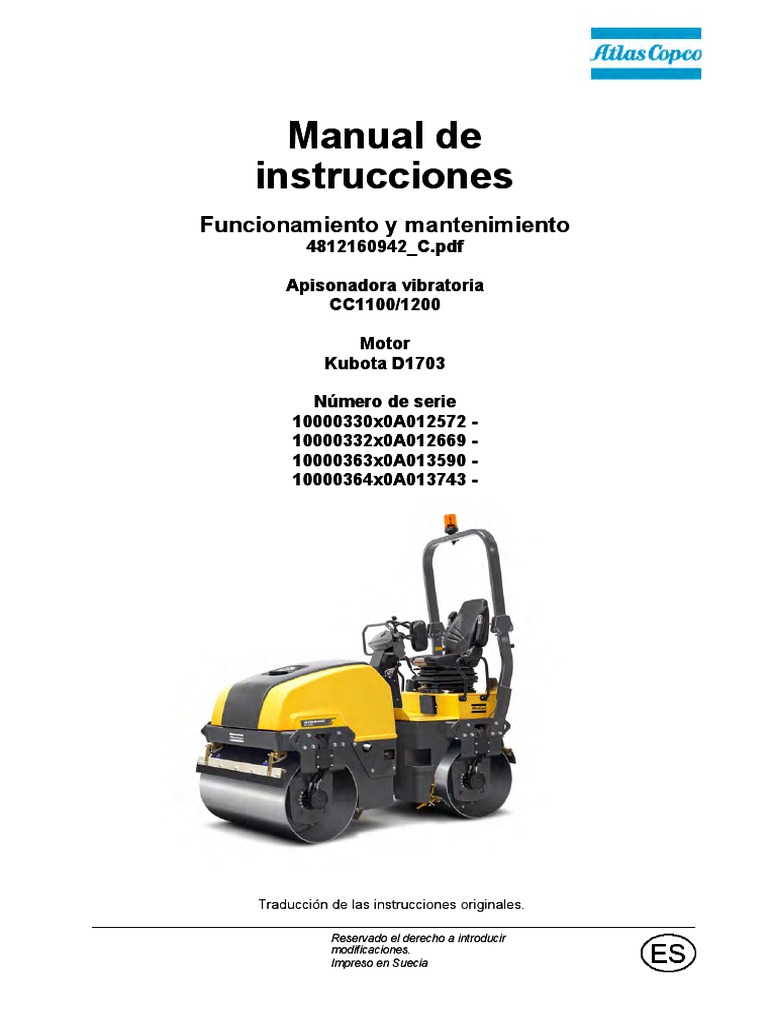 Atlas Copco

Manual de instrucciones

Funcionamiento y mantenimiento
4812160942_C.pdf

Apisonadora vibratoria
CC1100/1200

Motor
Kubota D1703

Número de serie
10000330x0A012572 -
10000332x0A012669 -
10000363x0A013590 -
10000364x0A013743 -

Traducción de las instrucciones originales.

Reservado el derecho a introducir modificaciones.
Impreso en Suecia

ES